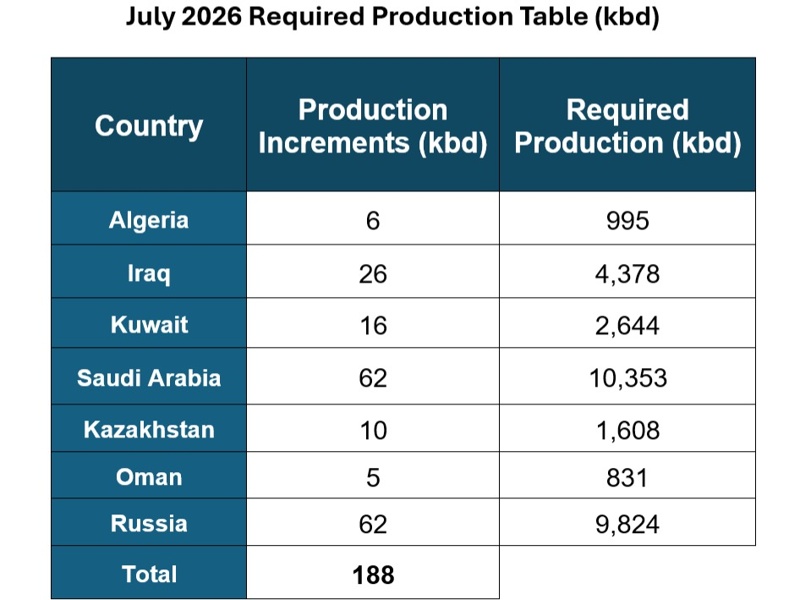 July 2026 Required Production Table (kbd)

| Country | Production Increments (kbd) | Required Production (kbd) |
|---|---|---|
| Algeria | 6 | 995 |
| Iraq | 26 | 4,378 |
| Kuwait | 16 | 2,644 |
| Saudi Arabia | 62 | 10,353 |
| Kazakhstan | 10 | 1,608 |
| Oman | 5 | 831 |
| Russia | 62 | 9,824 |
| Total | 188 | |